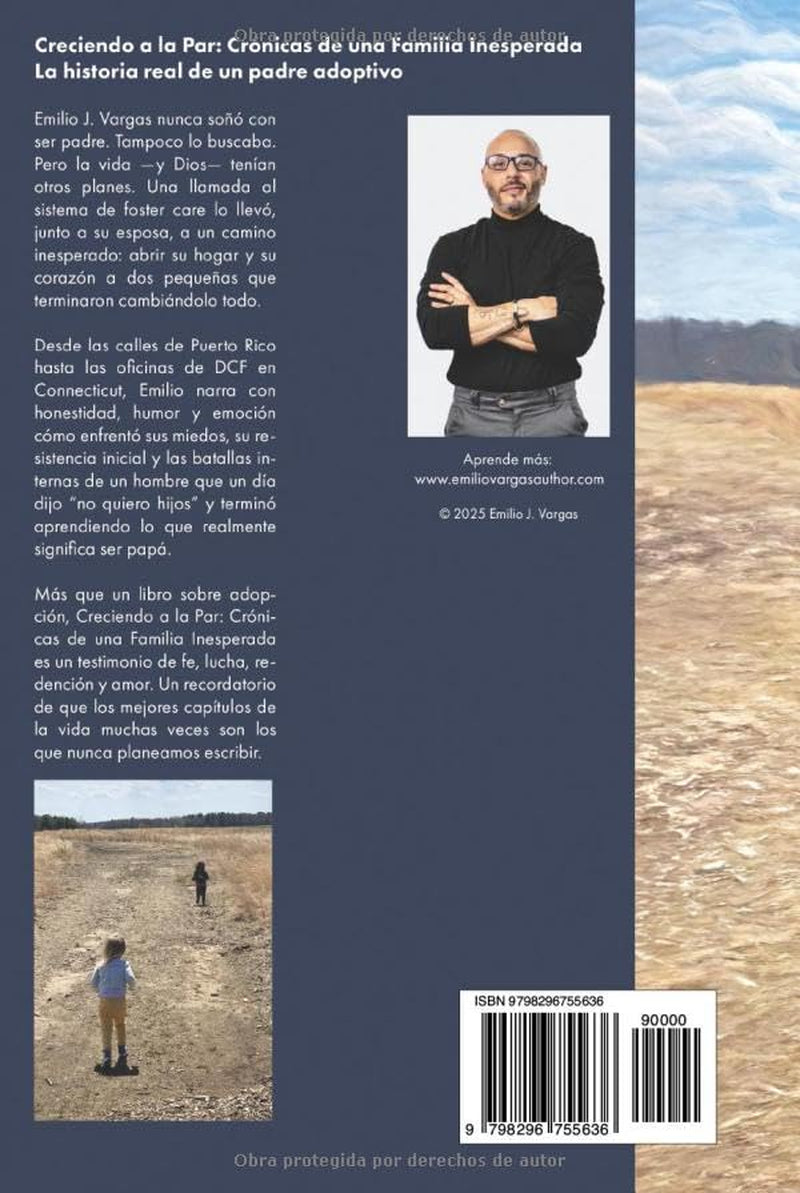 Creciendo a la Par: Crónicas de una Familia Inesperada
La historia real de un padre adoptivo

Emilio J. Vargas nunca soñó con ser padre. Tampoco lo buscaba. Pero la vida —y Dios— tenían otros planes. Una llamada al sistema de foster care lo llevó, junto a su esposa, a un camino inesperado: abrir su hogar y su corazón a dos pequeñas que terminaron cambiándolo todo.

Desde las calles de Puerto Rico hasta las oficinas de DCF en Connecticut, Emilio narra con honestidad, humor y emoción cómo enfrentó sus miedos, su resistencia inicial y las batallas internas de un hombre que un día dijo "no quiero hijos" y terminó aprendiendo lo que realmente significa ser papá.

Más que un libro sobre adopción, Creciendo a la Par: Crónicas de una Familia Inesperada es un testimonio de fe, lucha, redención y amor. Un recordatorio de que los mejores capítulos de la vida muchas veces son los que nunca planeamos escribir.

Aprende más:
www.emiliovargasauthor.com

© 2025 Emilio J. Vargas

ISBN 9798296755636

90000

9 798296 755636

Obra protegida por derechos de autor